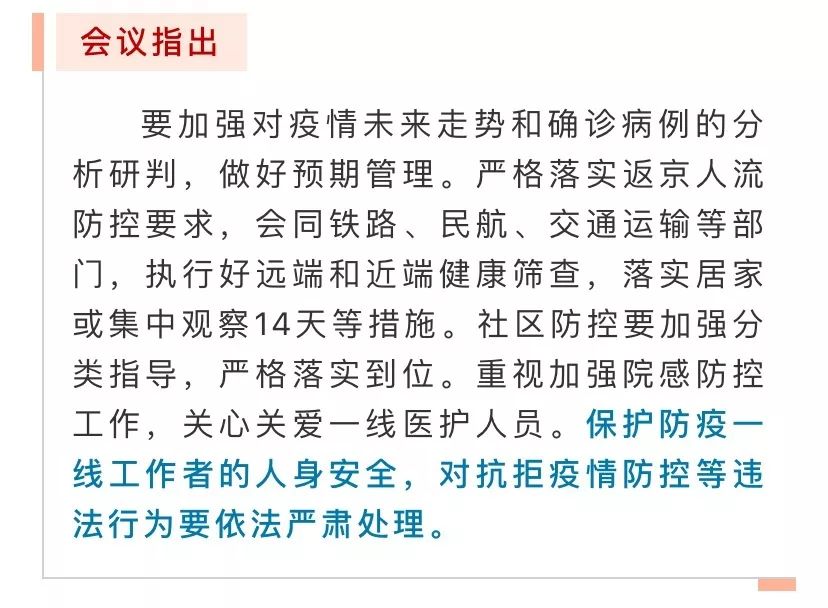 会议指出

要加强对疫情未来走势和确诊病例的分析研判，做好预期管理。严格落实返京人流防控要求，会同铁路、民航、交通运输等部门，执行好远端和近端健康筛查，落实居家或集中观察14天等措施。社区防控要加强分类指导，严格落实到位。重视加强院感防控工作，关心关爱一线医护人员。保护防疫一线工作者的人身安全，对抗拒疫情防控等违法行为要依法严肃处理。